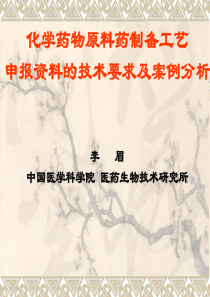 化学药物原料药制备工艺
申报资料的技术要求及案例分析

李　眉

中国医学科学院 医药生物技术研究所